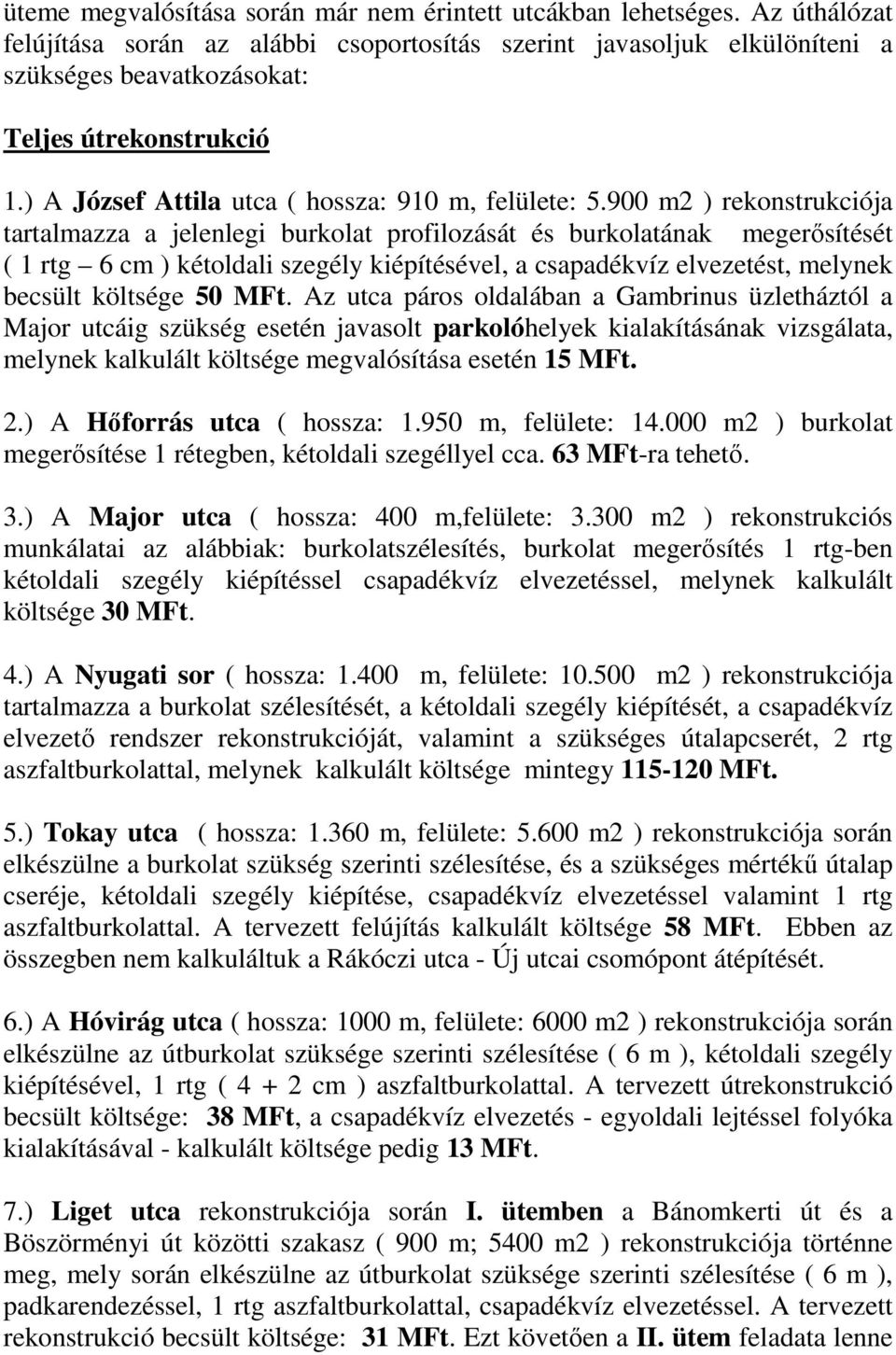 üteme megvalósítása során már nem érintett utcákban lehetséges. Az úthálózat felújítása során az alábbi csoportosítás szerint javasoljuk elkülöníteni a szükséges beavatkozásokat:

Teljes útrekonstrukció

1.) A József Attila utca ( hossza: 910 m, felülete: 5.900 m2 ) rekonstrukciója tartalmazza a jelenlegi burkolat profilozását és burkolatának megerősítését ( 1 rtg – 6 cm ) kétoldali szegély kiépítésével, a csapadékvíz elvezetést, melynek becsült költsége 50 MFt. Az utca páros oldalában a Gambrinus üzletháztól a Major utcáig szükség esetén javasolt parkolóhelyek kialakításának vizsgálata, melynek kalkulált költsége megvalósítása esetén 15 MFt.

2.) A Hőforrás utca ( hossza: 1.950 m, felülete: 14.000 m2 ) burkolat megerősítése 1 rétegben, kétoldali szegéllyel cca. 63 MFt-ra tehető.

3.) A Major utca ( hossza: 400 m,felülete: 3.300 m2 ) rekonstrukciós munkálatai az alábbiak: burkolatszélesítés, burkolat megerősítés 1 rtg-ben kétoldali szegély kiépítéssel csapadékvíz elvezetéssel, melynek kalkulált költsége 30 MFt.

4.) A Nyugati sor ( hossza: 1.400 m, felülete: 10.500 m2 ) rekonstrukciója tartalmazza a burkolat szélesítését, a kétoldali szegély kiépítését, a csapadékvíz elvezető rendszer rekonstrukcióját, valamint a szükséges útalapcserét, 2 rtg aszfaltburkolattal, melynek kalkulált költsége mintegy 115-120 MFt.

5.) Tokay utca ( hossza: 1.360 m, felülete: 5.600 m2 ) rekonstrukciója során elkészülne a burkolat szükség szerinti szélesítése, és a szükséges mértékű útalap cseréje, kétoldali szegély kiépítése, csapadékvíz elvezetéssel valamint 1 rtg aszfaltburkolattal. A tervezett felújítás kalkulált költsége 58 MFt. Ebben az összegben nem kalkuláltuk a Rákóczi utca - Új utcai csomópont átépítését.

6.) A Hóvirág utca ( hossza: 1000 m, felülete: 6000 m2 ) rekonstrukciója során elkészülne az útburkolat szüksége szerinti szélesítése ( 6 m ), kétoldali szegély kiépítésével, 1 rtg ( 4 + 2 cm ) aszfaltburkolattal. A tervezett útrekonstrukció becsült költsége: 38 MFt, a csapadékvíz elvezetés - egyoldali lejtéssel folyóka kialakításával - kalkulált költsége pedig 13 MFt.

7.) Liget utca rekonstrukciója során I. ütemben a Bánomkerti út és a Böszörményi út közötti szakasz ( 900 m; 5400 m2 ) rekonstrukciója történne meg, mely során elkészülne az útburkolat szüksége szerinti szélesítése ( 6 m ), padkarendezéssel, 1 rtg aszfaltburkolattal, csapadékvíz elvezetéssel. A tervezett rekonstrukció becsült költsége: 31 MFt. Ezt követően a II. ütem feladata lenne